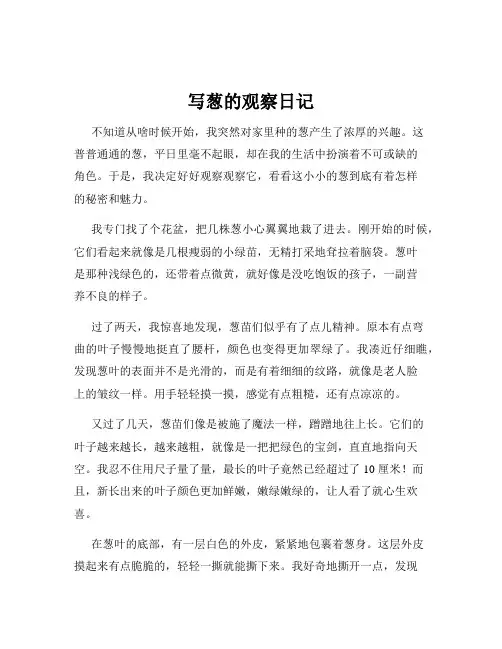 写葱的观察日记

不知道从啥时候开始，我突然对家里种的葱产生了浓厚的兴趣。这普普通通的葱，平日里毫不起眼，却在我的生活中扮演着不可或缺的角色。于是，我决定好好观察观察它，看看这小小的葱到底有着怎样的秘密和魅力。

我专门找了个花盆，把几株葱小心翼翼地栽了进去。刚开始的时候，它们看起来就像是几根瘦弱的小绿苗，无精打采地耷拉着脑袋。葱叶是那种浅绿色的，还带着点微黄，就好像是没吃饱饭的孩子，一副营养不良的样子。

过了两天，我惊喜地发现，葱苗们似乎有了点儿精神。原本有点弯曲的叶子慢慢地挺直了腰杆，颜色也变得更加翠绿了。我凑近仔细瞧，发现葱叶的表面并不是光滑的，而是有着细细的纹路，就像是老人脸上的皱纹一样。用手轻轻摸一摸，感觉有点粗糙，还有点凉凉的。

又过了几天，葱苗们像是被施了魔法一样，蹭蹭地往上长。它们的叶子越来越长，越来越粗，就像是一把把绿色的宝剑，直直地指向天空。我忍不住用尺子量了量，最长的叶子竟然已经超过了 10 厘米！而且，新长出来的叶子颜色更加鲜嫩，嫩绿嫩绿的，让人看了就心生欢喜。

在葱叶的底部，有一层白色的外皮，紧紧地包裹着葱身。这层外皮摸起来有点脆脆的，轻轻一撕就能撕下来。我好奇地撕开一点，发现